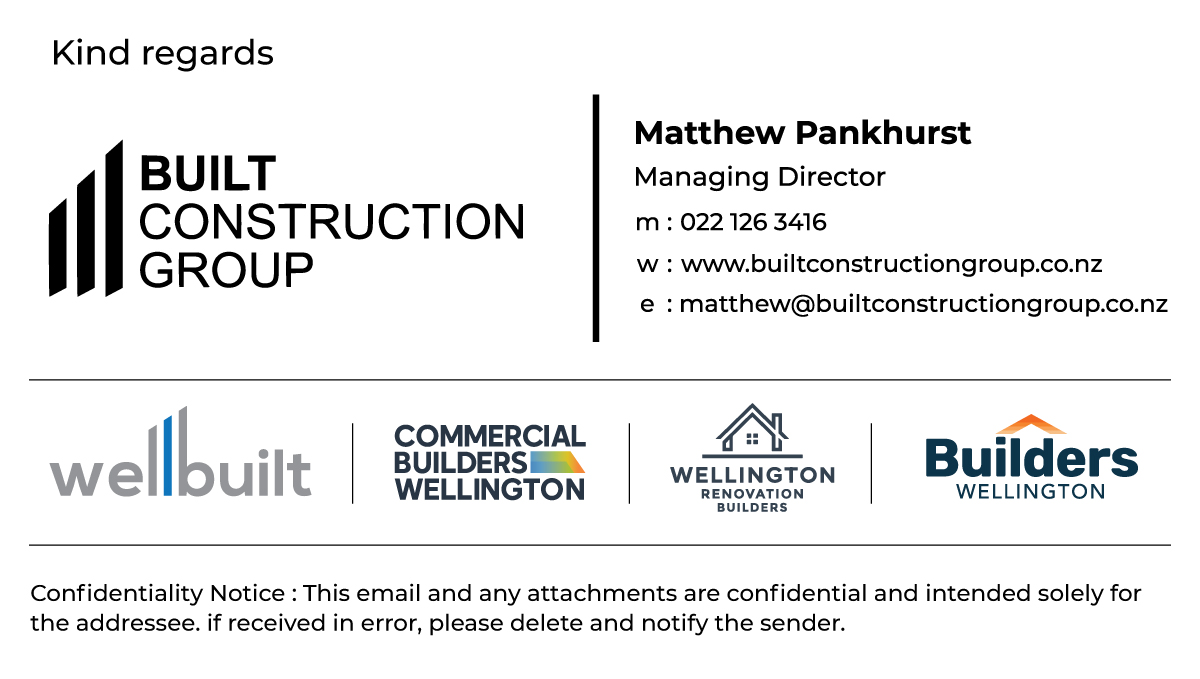 Kind regards

BUILT
CONSTRUCTION
GROUP

Matthew Pankhurst
Managing Director
m : 022 126 3416
w : www.builtconstructiongroup.co.nz
e : matthew@builtconstructiongroup.co.nz

wellbuilt

COMMERCIAL
BUILDERS
WELLINGTON

WELLINGTON
RENOVATION
BUILDERS

Builders
WELLINGTON

Confidentiality Notice : This email and any attachments are confidential and intended solely for the addressee. if received in error, please delete and notify the sender.